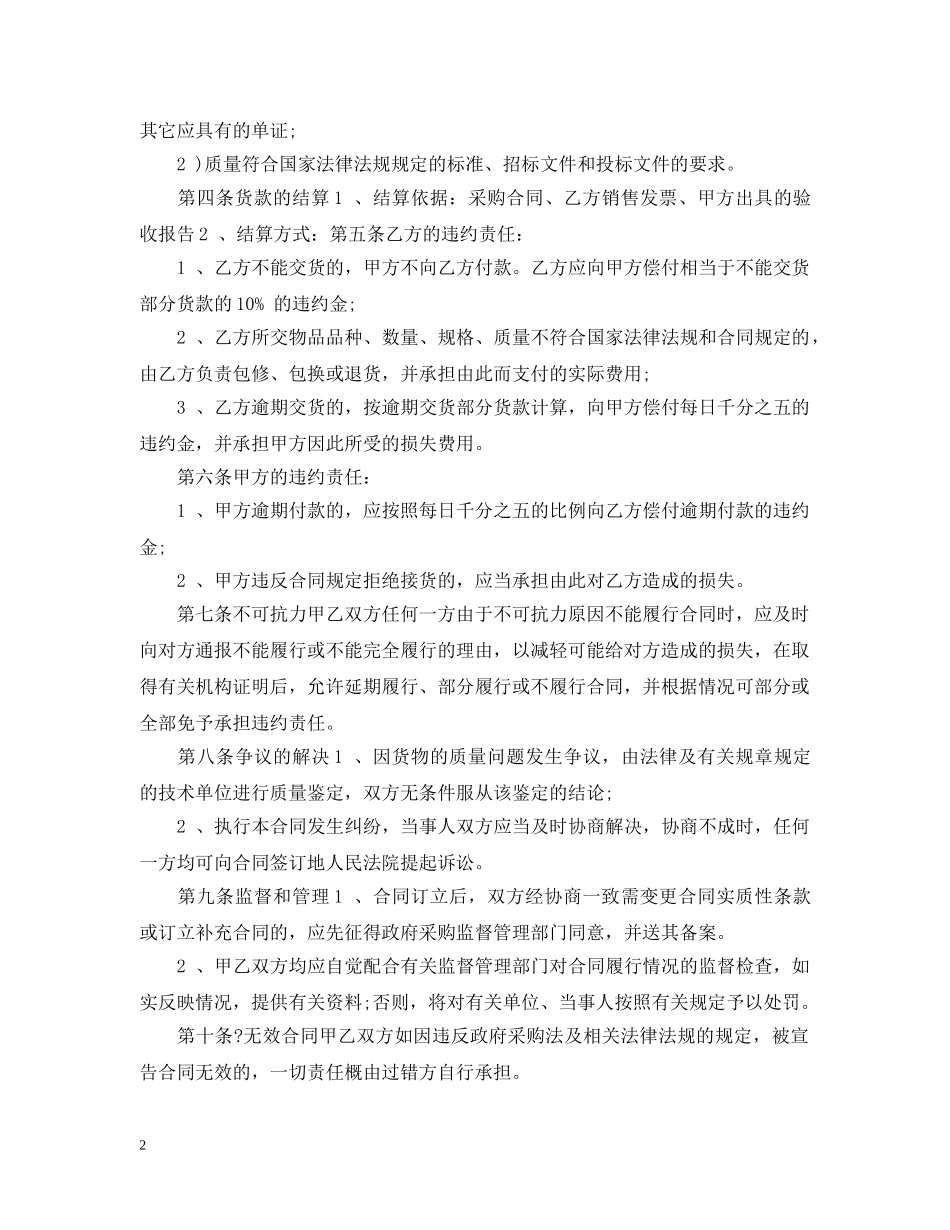 其它应具有的单证;

2 )质量符合国家法律法规规定的标准、招标文件和投标文件的要求。

第四条货款的结算 1 、结算依据：采购合同、乙方销售发票、甲方出具的验收报告 2 、结算方式：第五条乙方的违约责任：

1 、乙方不能交货的，甲方不向乙方付款。乙方应向甲方偿付相当于不能交货部分货款的 10% 的违约金;

2 、乙方所交物品品种、数量、规格、质量不符合国家法律法规和合同规定的，由乙方负责包修、包换或退货，并承担由此而支付的实际费用;

3 、乙方逾期交货的，按逾期交货部分货款计算，向甲方偿付每日千分之五的违约金，并承担甲方因此所受的损失费用。

第六条甲方的违约责任：

1 、甲方逾期付款的，应按照每日千分之五的比例向乙方偿付逾期付款的违约金;

2 、甲方违反合同规定拒绝接货的，应当承担由此对乙方造成的损失。

第七条不可抗力甲乙双方任何一方由于不可抗力原因不能履行合同时，应及时向对方通报不能履行或不能完全履行的理由，以减轻可能给对方造成的损失，在取得有关机构证明后，允许延期履行、部分履行或不履行合同，并根据情况可部分或全部免予承担违约责任。

第八条争议的解决 1 、因货物的质量问题发生争议，由法律及有关规章规定的技术单位进行质量鉴定，双方无条件服从该鉴定的结论;

2 、执行本合同发生纠纷，当事人双方应当及时协商解决，协商不成时，任何一方均可向合同签订地人民法院提起诉讼。

第九条监督和管理 1 、合同订立后，双方经协商一致需变更合同实质性条款或订立补充合同的，应先征得政府采购监督管理部门同意，并送其备案。

2 、甲乙双方均应自觉配合有关监督管理部门对合同履行情况的监督检查，如实反映情况，提供有关资料;否则，将对有关单位、当事人按照有关规定予以处罚。

第十条?无效合同甲乙双方如因违反政府采购法及相关法律法规的规定，被宣告合同无效的，一切责任概由过错方自行承担。

2